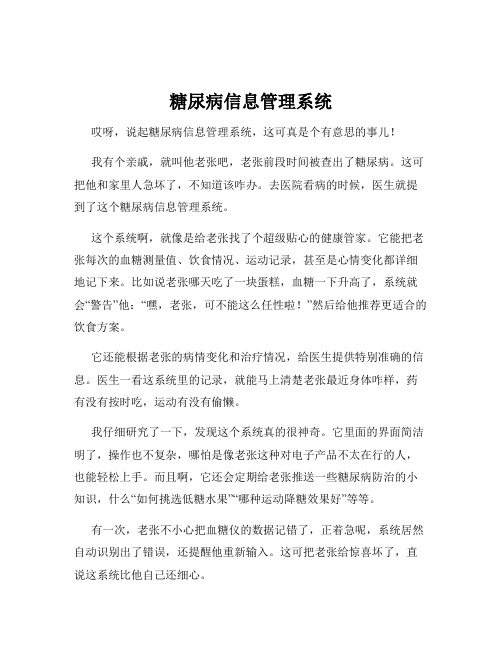 糖尿病信息管理系统

哎呀，说起糖尿病信息管理系统，这可真是个有意思的事儿！

我有个亲戚，就叫他老张吧，老张前段时间被查出了糖尿病。这可把他和家里人急坏了，不知道该咋办。去医院看病的时候，医生就提到了这个糖尿病信息管理系统。

这个系统啊，就像是给老张找了个超级贴心的健康管家。它能把老张每次的血糖测量值、饮食情况、运动记录，甚至是心情变化都详细地记下来。比如说老张哪天吃了一块蛋糕，血糖一下升高了，系统就会“警告”他：“嘿，老张，可不能这么任性啦！”然后给他推荐更适合的饮食方案。

它还能根据老张的病情变化和治疗情况，给医生提供特别准确的信息。医生一看这系统里的记录，就能马上清楚老张最近身体咋样，药有没有按时吃，运动有没有偷懒。

我仔细研究了一下，发现这个系统真的很神奇。它里面的界面简洁明了，操作也不复杂，哪怕是像老张这种对电子产品不太在行的人，也能轻松上手。而且啊，它还会定期给老张推送一些糖尿病防治的小知识，什么“如何挑选低糖水果”“哪种运动降糖效果好”等等。

有一次，老张不小心把血糖仪的数据记错了，正着急呢，系统居然自动识别出了错误，还提醒他重新输入。这可把老张给惊喜坏了，直说这系统比他自己还细心。